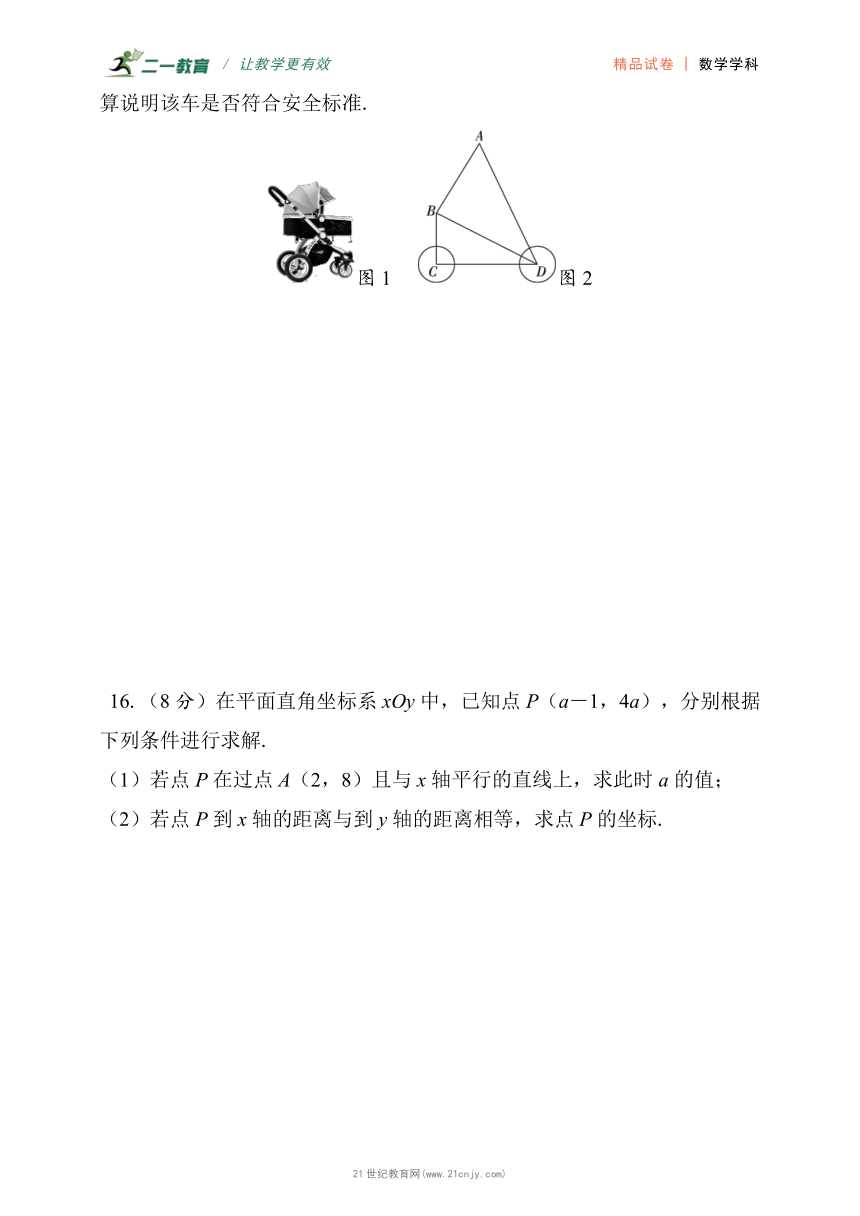 二一教育 / 让教学更有效

精品试卷 | 数学学科

算说明该车是否符合安全标准.

图 1

A

B

C

D

图 2

16.（8 分）在平面直角坐标系 $xOy$ 中，已知点 $P$（$a-1$，$4a$），分别根据下列条件进行求解.

（1）若点 $P$ 在过点 $A$（2，8）且与 $x$ 轴平行的直线上，求此时 $a$ 的值；

（2）若点 $P$ 到 $x$ 轴的距离与到 $y$ 轴的距离相等，求点 $P$ 的坐标.

21 世纪教育网(www.21cnjy.com)